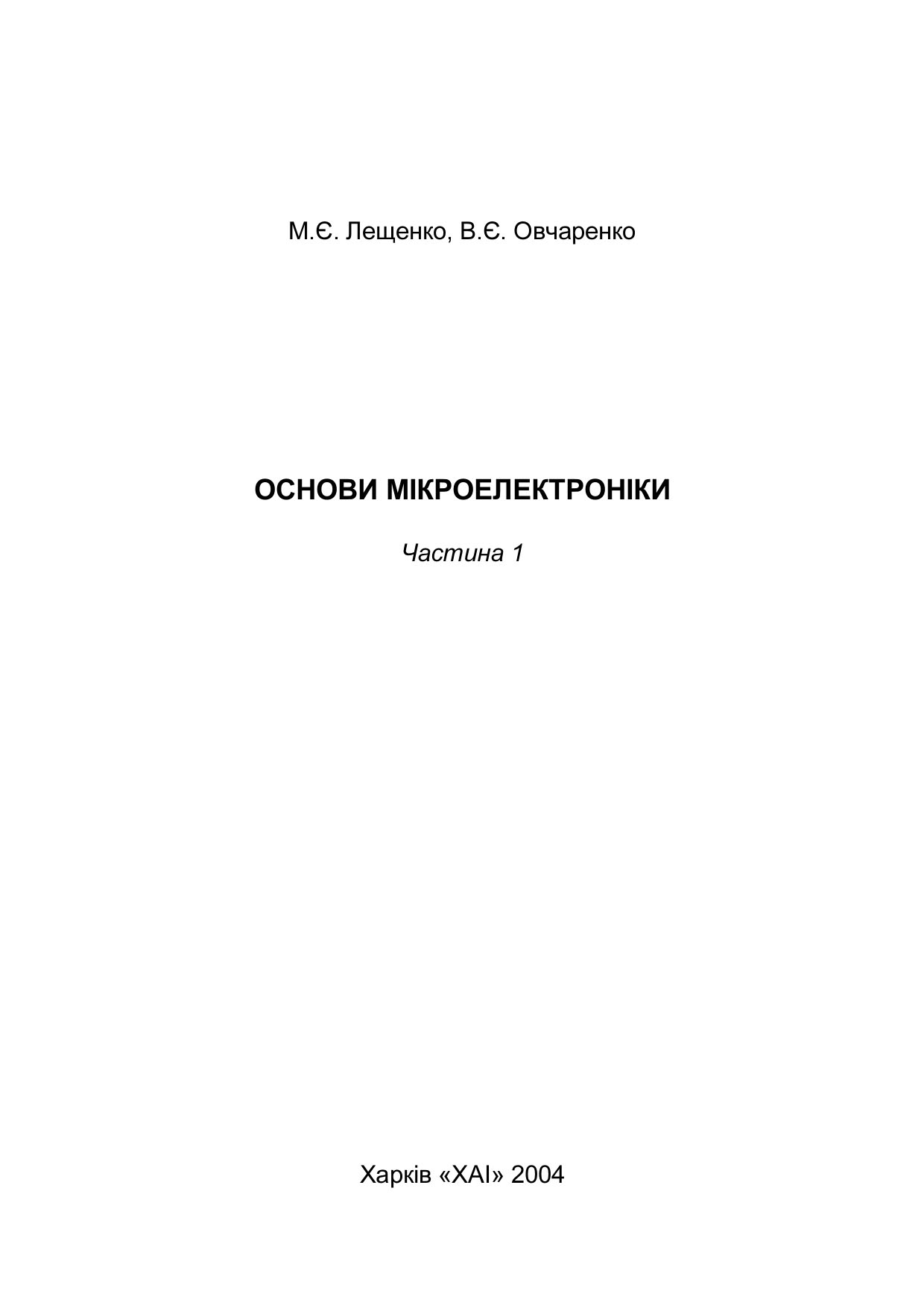 М.Є. Лещенко, В.Є. Овчаренко

ОСНОВИ МІКРОЕЛЕКТРОНІКИ

Частина 1

Харків «ХАІ» 2004